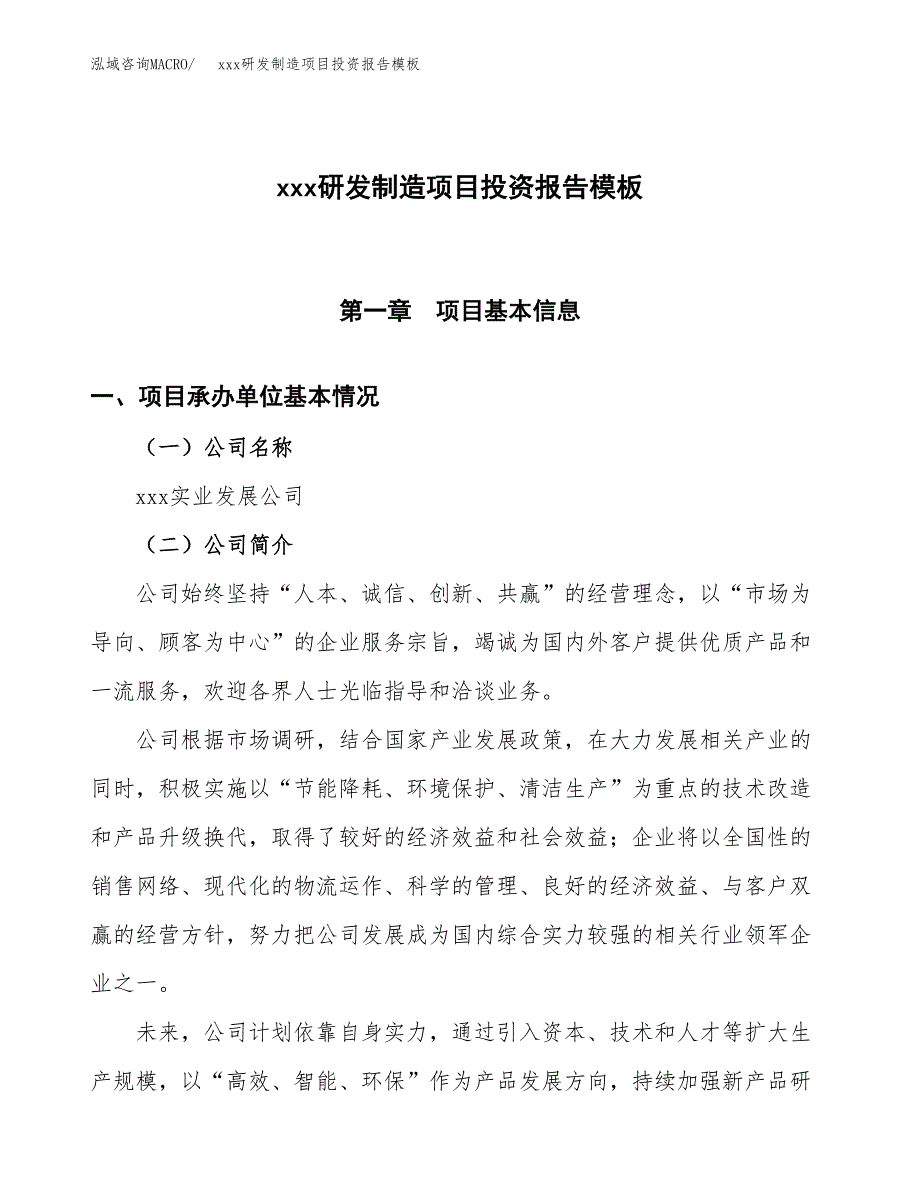 泓域咨询MACRO/　　xxx研发制造项目投资报告模板

xxx研发制造项目投资报告模板

第一章　项目基本信息

一、项目承办单位基本情况

（一）公司名称

xxx实业发展公司

（二）公司简介

公司始终坚持“人本、诚信、创新、共赢”的经营理念，以“市场为导向、顾客为中心”的企业服务宗旨，竭诚为国内外客户提供优质产品和一流服务，欢迎各界人士光临指导和洽谈业务。

公司根据市场调研，结合国家产业发展政策，在大力发展相关产业的同时，积极实施以“节能降耗、环境保护、清洁生产”为重点的技术改造和产品升级换代，取得了较好的经济效益和社会效益；企业将以全国性的销售网络、现代化的物流运作、科学的管理、良好的经济效益、与客户双赢的经营方针，努力把公司发展成为国内综合实力较强的相关行业领军企业之一。

未来，公司计划依靠自身实力，通过引入资本、技术和人才等扩大生产规模，以“高效、智能、环保”作为产品发展方向，持续加强新产品研